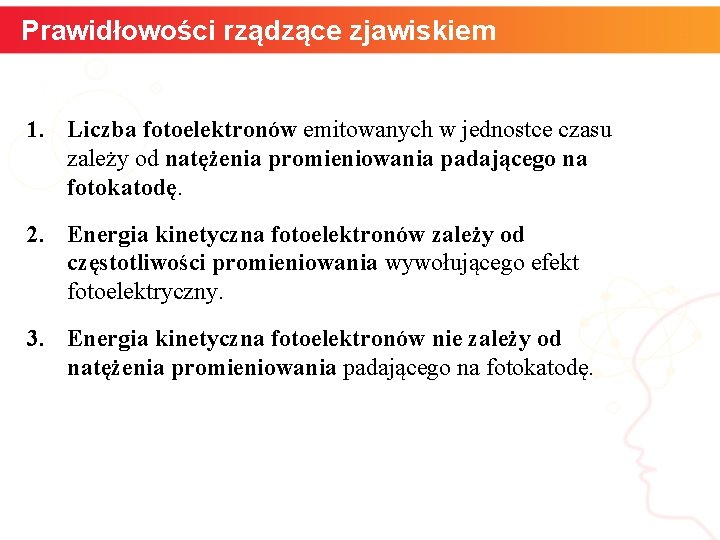 Prawidłowości rządzące zjawiskiem

1. Liczba fotoelektronów emitowanych w jednostce czasu zależy od natężenia promieniowania padającego na fotokatodę.

2. Energia kinetyczna fotoelektronów zależy od częstotliwości promieniowania wywołującego efekt fotoelektryczny.

3. Energia kinetyczna fotoelektronów nie zależy od natężenia promieniowania padającego na fotokatodę.